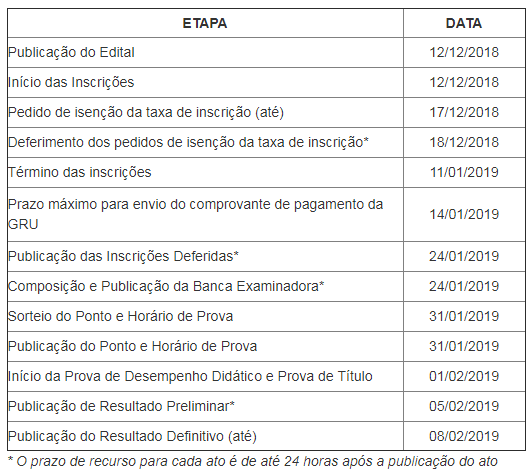 | ETAPA | DATA |
|---|---|
| Publicação do Edital | 12/12/2018 |
| Início das Inscrições | 12/12/2018 |
| Pedido de isenção da taxa de inscrição (até) | 17/12/2018 |
| Deferimento dos pedidos de isenção da taxa de inscrição* | 18/12/2018 |
| Término das inscrições | 11/01/2019 |
| Prazo máximo para envio do comprovante de pagamento da GRU | 14/01/2019 |
| Publicação das Inscrições Deferidas* | 24/01/2019 |
| Composição e Publicação da Banca Examinadora* | 24/01/2019 |
| Sorteio do Ponto e Horário de Prova | 31/01/2019 |
| Publicação do Ponto e Horário de Prova | 31/01/2019 |
| Início da Prova de Desempenho Didático e Prova de Título | 01/02/2019 |
| Publicação de Resultado Preliminar* | 05/02/2019 |
| Publicação do Resultado Definitivo (até) | 08/02/2019 |

* O prazo de recurso para cada ato é de até 24 horas após a publicação do ato